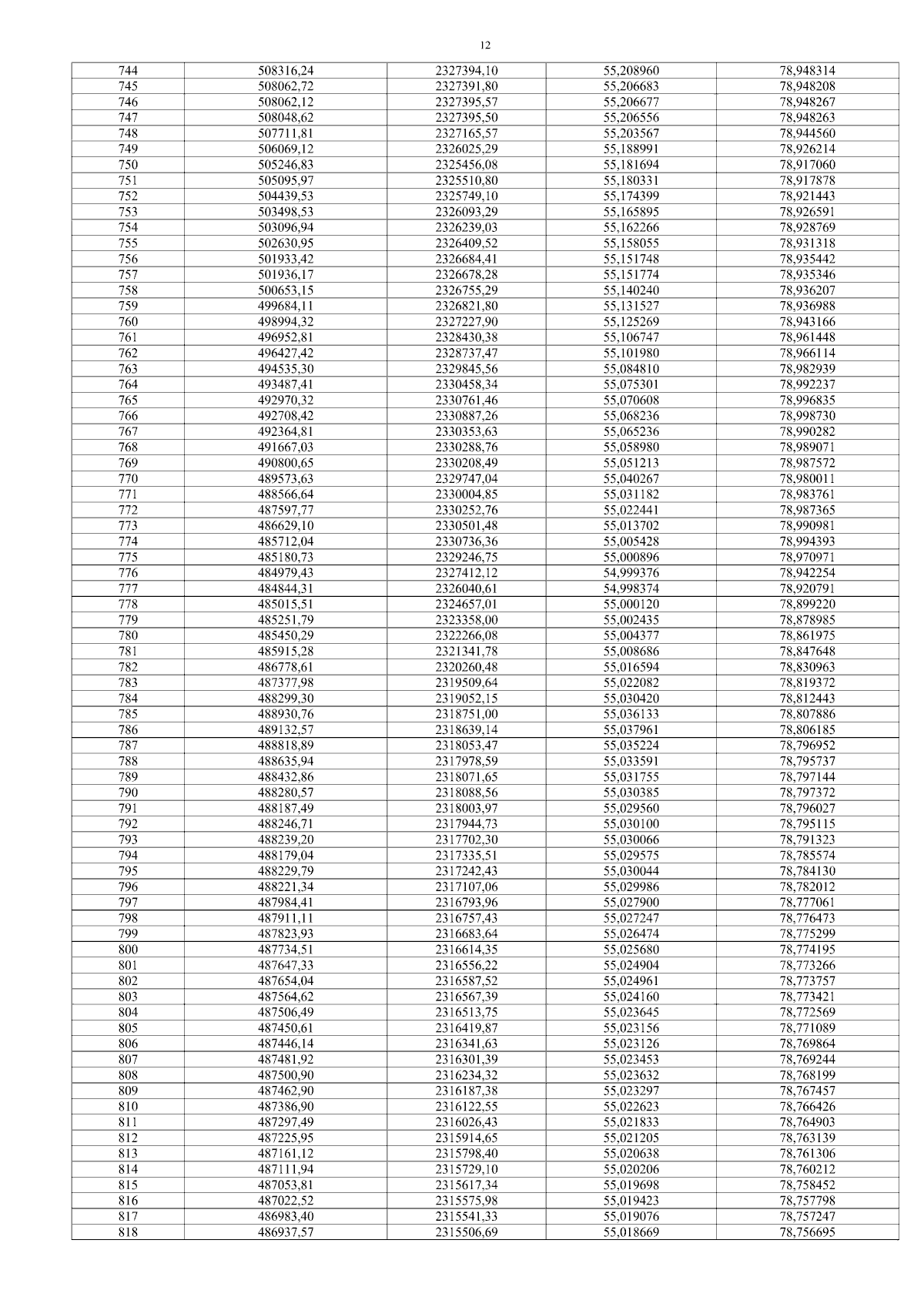 12

| 744 | 508316,24 | 2327394,10 | 55,208960 | 78,948314 |
|---|---|---|---|---|
| 745 | 508062,72 | 2327391,80 | 55,206683 | 78,948208 |
| 746 | 508062,12 | 2327395,57 | 55,206677 | 78,948267 |
| 747 | 508048,62 | 2327395,50 | 55,206556 | 78,948263 |
| 748 | 507711,81 | 2327165,57 | 55,203567 | 78,944560 |
| 749 | 506069,12 | 2326025,29 | 55,188991 | 78,926214 |
| 750 | 505246,83 | 2325456,08 | 55,181694 | 78,917060 |
| 751 | 505095,97 | 2325510,80 | 55,180331 | 78,917878 |
| 752 | 504439,53 | 2325749,10 | 55,174399 | 78,921443 |
| 753 | 503498,53 | 2326093,29 | 55,165895 | 78,926591 |
| 754 | 503096,94 | 2326239,03 | 55,162266 | 78,928769 |
| 755 | 502630,95 | 2326409,52 | 55,158055 | 78,931318 |
| 756 | 501933,42 | 2326684,41 | 55,151748 | 78,935442 |
| 757 | 501936,17 | 2326678,28 | 55,151774 | 78,935346 |
| 758 | 500653,15 | 2326755,29 | 55,140240 | 78,936207 |
| 759 | 499684,11 | 2326821,80 | 55,131527 | 78,936988 |
| 760 | 498994,32 | 2327227,90 | 55,125269 | 78,943166 |
| 761 | 496952,81 | 2328430,38 | 55,106747 | 78,961448 |
| 762 | 496427,42 | 2328737,47 | 55,101980 | 78,966114 |
| 763 | 494535,30 | 2329845,56 | 55,084810 | 78,982939 |
| 764 | 493487,41 | 2330458,34 | 55,075301 | 78,992237 |
| 765 | 492970,32 | 2330761,46 | 55,070608 | 78,996835 |
| 766 | 492708,42 | 2330887,26 | 55,068236 | 78,998730 |
| 767 | 492364,81 | 2330353,63 | 55,065236 | 78,990282 |
| 768 | 491667,03 | 2330288,76 | 55,058980 | 78,989071 |
| 769 | 490800,65 | 2330208,49 | 55,051213 | 78,987572 |
| 770 | 489573,63 | 2329747,04 | 55,040267 | 78,980011 |
| 771 | 488566,64 | 2330004,85 | 55,031182 | 78,983761 |
| 772 | 487597,77 | 2330252,76 | 55,022441 | 78,987365 |
| 773 | 486629,10 | 2330501,48 | 55,013702 | 78,990981 |
| 774 | 485712,04 | 2330736,36 | 55,005428 | 78,994393 |
| 775 | 485180,73 | 2329246,75 | 55,000896 | 78,970971 |
| 776 | 484979,43 | 2327412,12 | 54,999376 | 78,942254 |
| 777 | 484844,31 | 2326040,61 | 54,998374 | 78,920791 |
| 778 | 485015,51 | 2324657,01 | 55,000120 | 78,899220 |
| 779 | 485251,79 | 2323358,00 | 55,002435 | 78,878985 |
| 780 | 485450,29 | 2322266,08 | 55,004377 | 78,861975 |
| 781 | 485915,28 | 2321341,78 | 55,008686 | 78,847648 |
| 782 | 486778,61 | 2320260,48 | 55,016594 | 78,830963 |
| 783 | 487377,98 | 2319509,64 | 55,022082 | 78,819372 |
| 784 | 488299,30 | 2319052,15 | 55,030420 | 78,812443 |
| 785 | 488930,76 | 2318751,00 | 55,036133 | 78,807886 |
| 786 | 489132,57 | 2318639,14 | 55,037961 | 78,806185 |
| 787 | 488818,89 | 2318053,47 | 55,035224 | 78,796952 |
| 788 | 488635,94 | 2317978,59 | 55,033591 | 78,795737 |
| 789 | 488432,86 | 2318071,65 | 55,031755 | 78,797144 |
| 790 | 488280,57 | 2318088,56 | 55,030385 | 78,797372 |
| 791 | 488187,49 | 2318003,97 | 55,029560 | 78,796027 |
| 792 | 488246,71 | 2317944,73 | 55,030100 | 78,795115 |
| 793 | 488239,20 | 2317702,30 | 55,030066 | 78,791323 |
| 794 | 488179,04 | 2317335,51 | 55,029575 | 78,785574 |
| 795 | 488229,79 | 2317242,43 | 55,030044 | 78,784130 |
| 796 | 488221,34 | 2317107,06 | 55,029986 | 78,782012 |
| 797 | 487984,41 | 2316793,96 | 55,027900 | 78,777061 |
| 798 | 487911,11 | 2316757,43 | 55,027247 | 78,776473 |
| 799 | 487823,93 | 2316683,64 | 55,026474 | 78,775299 |
| 800 | 487734,51 | 2316614,35 | 55,025680 | 78,774195 |
| 801 | 487647,33 | 2316556,22 | 55,024904 | 78,773266 |
| 802 | 487654,04 | 2316587,52 | 55,024961 | 78,773757 |
| 803 | 487564,62 | 2316567,39 | 55,024160 | 78,773421 |
| 804 | 487506,49 | 2316513,75 | 55,023645 | 78,772569 |
| 805 | 487450,61 | 2316419,87 | 55,023156 | 78,771089 |
| 806 | 487446,14 | 2316341,63 | 55,023126 | 78,769864 |
| 807 | 487481,92 | 2316301,39 | 55,023453 | 78,769244 |
| 808 | 487500,90 | 2316234,32 | 55,023632 | 78,768199 |
| 809 | 487462,90 | 2316187,38 | 55,023297 | 78,767457 |
| 810 | 487386,90 | 2316122,55 | 55,022623 | 78,766426 |
| 811 | 487297,49 | 2316026,43 | 55,021833 | 78,764903 |
| 812 | 487225,95 | 2315914,65 | 55,021205 | 78,763139 |
| 813 | 487161,12 | 2315798,40 | 55,020638 | 78,761306 |
| 814 | 487111,94 | 2315729,10 | 55,020206 | 78,760212 |
| 815 | 487053,81 | 2315617,34 | 55,019698 | 78,758452 |
| 816 | 487022,52 | 2315575,98 | 55,019423 | 78,757798 |
| 817 | 486983,40 | 2315541,33 | 55,019076 | 78,757247 |
| 818 | 486937,57 | 2315506,69 | 55,018669 | 78,756695 |